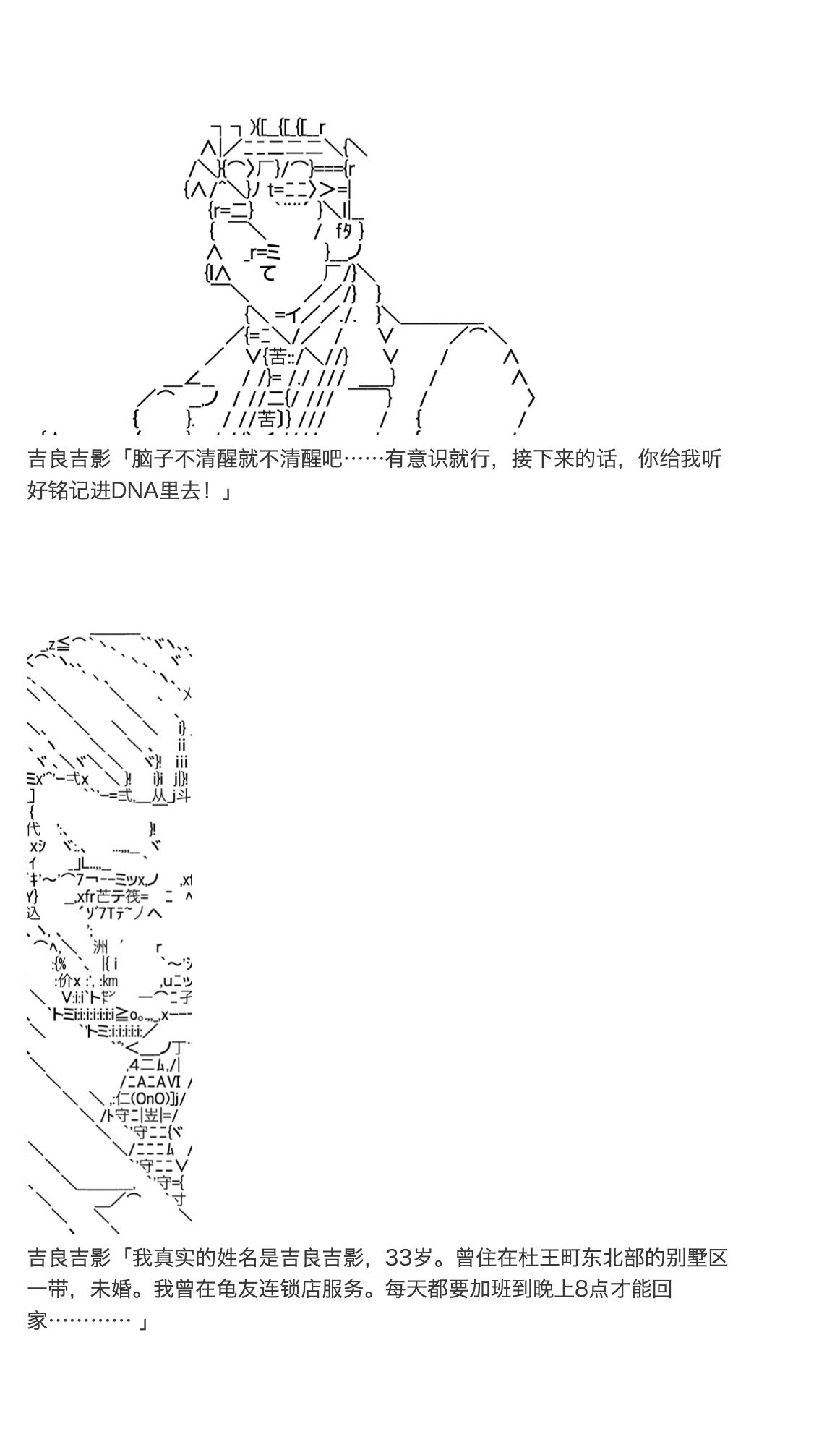 吉良吉影「脑子不清醒就不清醒吧……有意识就行，接下来的话，你给我听好铭记进DNA里去！」

吉良吉影「我真实的姓名是吉良吉影，33岁。曾住在杜王町东北部的别墅区一带，未婚。我曾在龟友连锁店服务。每天都要加班到晚上8点才能回家………… 」